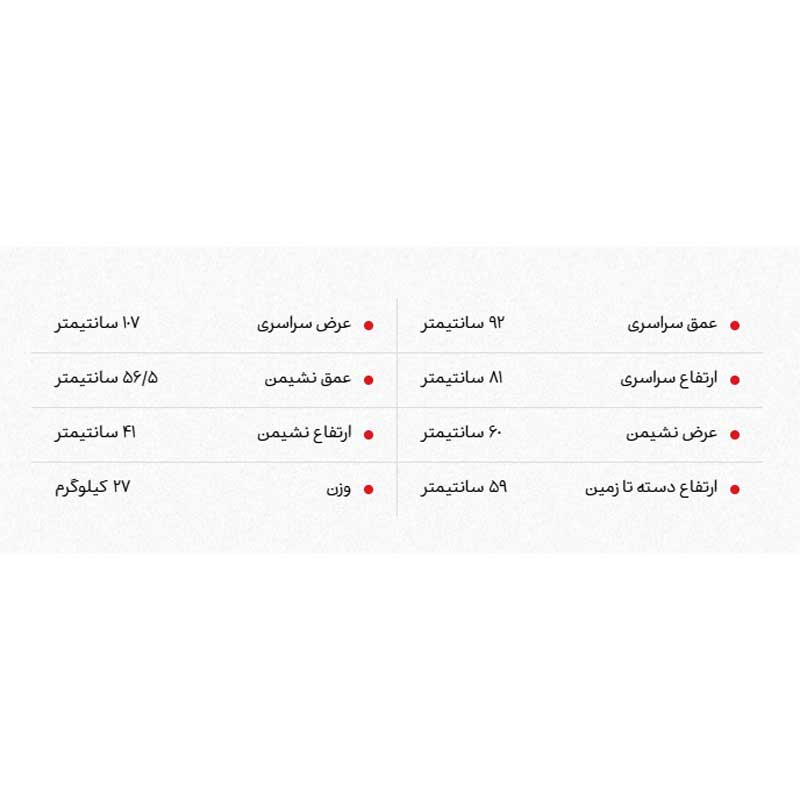 • عمق سراسری ۹۲ سانتیمتر
• ارتفاع سراسری ۸۱ سانتیمتر
• عرض نشیمن ۶۰ سانتیمتر
• ارتفاع دسته تا زمین ۵۹ سانتیمتر

• عرض سراسری ۱۰۷ سانتیمتر
• عمق نشیمن ۵۶/۵ سانتیمتر
• ارتفاع نشیمن ۴۱ سانتیمتر
• وزن ۲۷ کیلوگرم